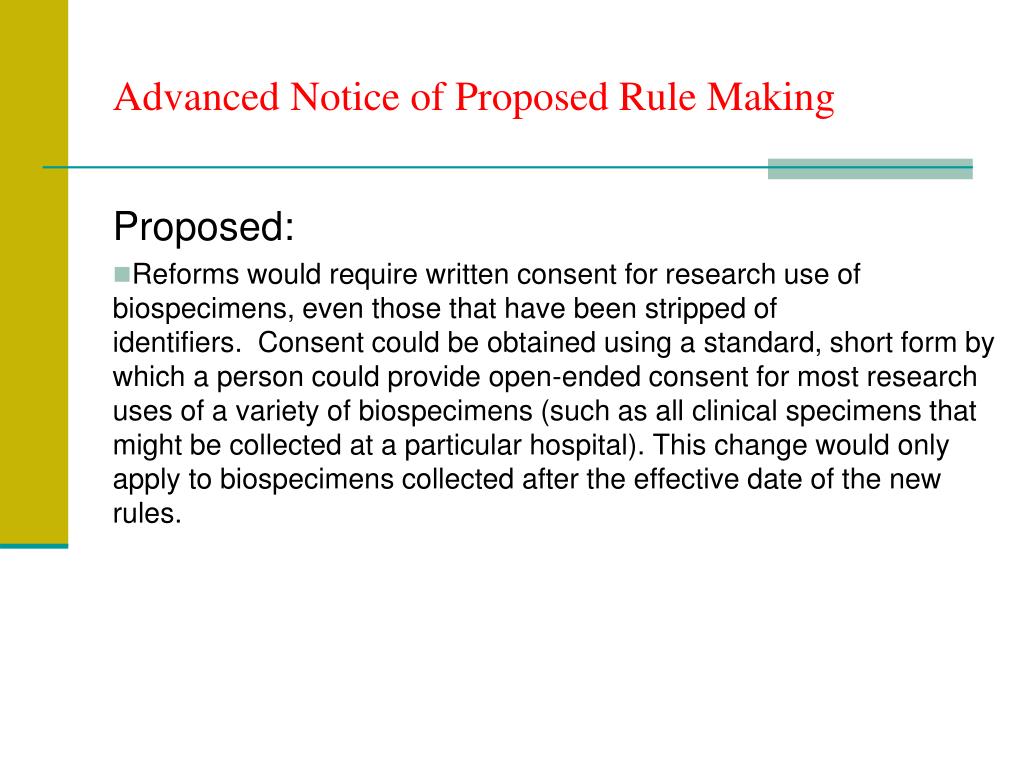 Advanced Notice of Proposed Rule Making

Proposed:

Reforms would require written consent for research use of biospecimens, even those that have been stripped of identifiers.  Consent could be obtained using a standard, short form by which a person could provide open-ended consent for most research uses of a variety of biospecimens (such as all clinical specimens that might be collected at a particular hospital). This change would only apply to biospecimens collected after the effective date of the new rules.